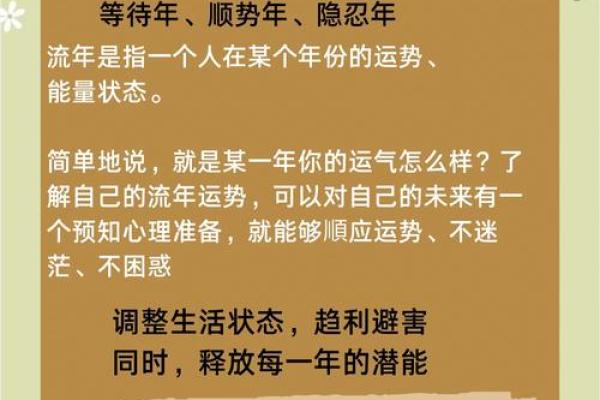 等待年、顺势年、隐忍年

流年是指一个人在某个年份的运势、能量状态。

简单地说，就是某一年你的运气怎么样？了解自己的流年运势，可以对自己的未来有一个预知心理准备，就能够顺应运势、不迷茫、不困惑

调整生活状态，趋利避害
同时，释放每一年的潜能